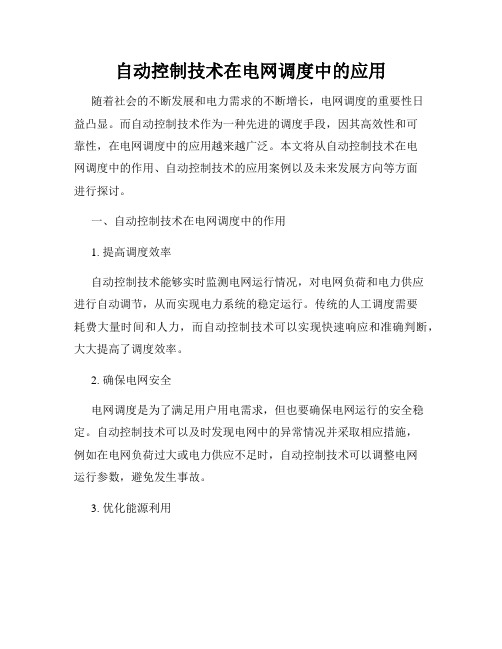 自动控制技术在电网调度中的应用

随着社会的不断发展和电力需求的不断增长，电网调度的重要性日益凸显。而自动控制技术作为一种先进的调度手段，因其高效性和可靠性，在电网调度中的应用越来越广泛。本文将从自动控制技术在电网调度中的作用、自动控制技术的应用案例以及未来发展方向等方面进行探讨。

一、自动控制技术在电网调度中的作用

1. 提高调度效率

自动控制技术能够实时监测电网运行情况，对电网负荷和电力供应进行自动调节，从而实现电力系统的稳定运行。传统的人工调度需要耗费大量时间和人力，而自动控制技术可以实现快速响应和准确判断，大大提高了调度效率。

2. 确保电网安全

电网调度是为了满足用户用电需求，但也要确保电网运行的安全稳定。自动控制技术可以及时发现电网中的异常情况并采取相应措施，例如在电网负荷过大或电力供应不足时，自动控制技术可以调整电网运行参数，避免发生事故。

3. 优化能源利用